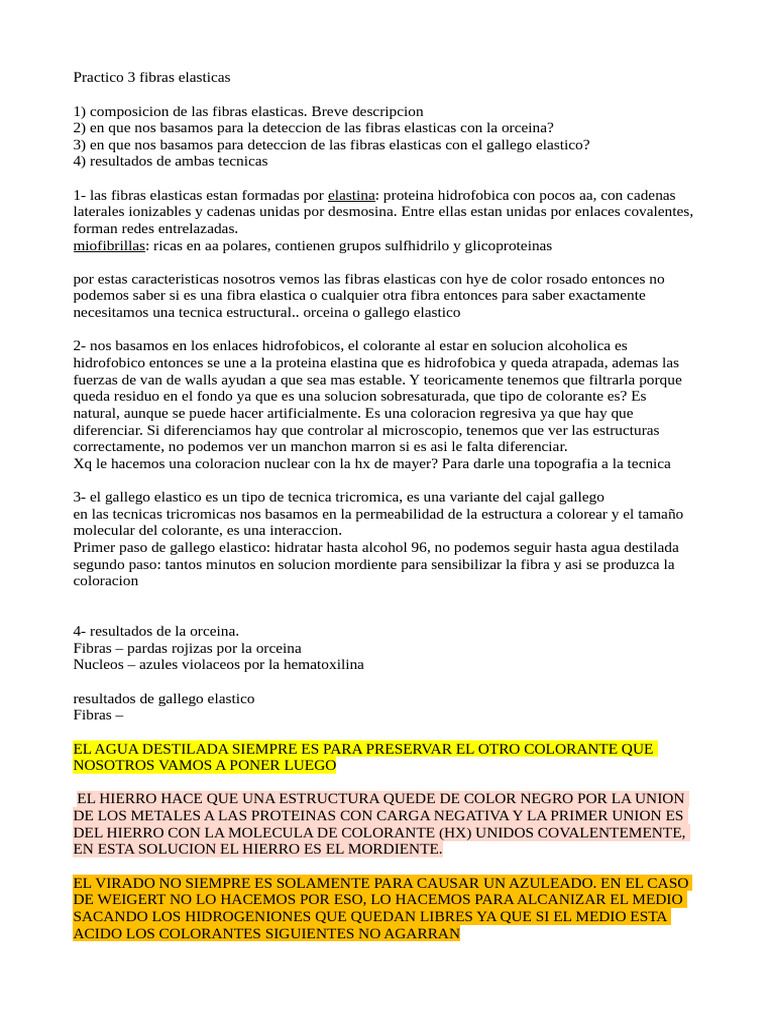 Practico 3 fibras elasticas

1) composicion de las fibras elasticas. Breve descripcion
2) en que nos basamos para la deteccion de las fibras elasticas con la orceina?
3) en que nos basamos para deteccion de las fibras elasticas con el gallego elastico?
4) resultados de ambas tecnicas

1- las fibras elasticas estan formadas por elastina: proteina hidrofobica con pocos aa, con cadenas laterales ionizables y cadenas unidas por desmosina. Entre ellas estan unidas por enlaces covalentes, forman redes entrelazadas.
miofibrillas: ricas en aa polares, contienen grupos sulfhidrilo y glicoproteinas

por estas caracteristicas nosotros vemos las fibras elasticas con hye de color rosado entonces no podemos saber si es una fibra elastica o cualquier otra fibra entonces para saber exactamente necesitamos una tecnica estructural.. orceina o gallego elastico

2- nos basamos en los enlaces hidrofobicos, el colorante al estar en solucion alcoholica es hidrofobico entonces se une a la proteina elastina que es hidrofobica y queda atrapada, ademas las fuerzas de van de walls ayudan a que sea mas estable. Y teoricamente tenemos que filtrarla porque queda residuo en el fondo ya que es una solucion sobresaturada, que tipo de colorante es? Es natural, aunque se puede hacer artificialmente. Es una coloracion regresiva ya que hay que diferenciar. Si diferenciamos hay que controlar al microscopio, tenemos que ver las estructuras correctamente, no podemos ver un manchon marron si es asi le falta diferenciar.
Xq le hacemos una coloracion nuclear con la hx de mayer? Para darle una topografia a la tecnica

3- el gallego elastico es un tipo de tecnica tricromica, es una variante del cajal gallego
en las tecnicas tricromicas nos basamos en la permeabilidad de la estructura a colorear y el tamaño molecular del colorante, es una interaccion.
Primer paso de gallego elastico: hidratar hasta alcohol 96, no podemos seguir hasta agua destilada
segundo paso: tantos minutos en solucion mordiente para sensibilizar la fibra y asi se produzca la coloracion

4- resultados de la orceina.
Fibras – pardas rojizas por la orceina
Nucleos – azules violaceos por la hematoxilina

resultados de gallego elastico
Fibras –

EL AGUA DESTILADA SIEMPRE ES PARA PRESERVAR EL OTRO COLORANTE QUE NOSOTROS VAMOS A PONER LUEGO

EL HIERRO HACE QUE UNA ESTRUCTURA QUEDE DE COLOR NEGRO POR LA UNION DE LOS METALES A LAS PROTEINAS CON CARGA NEGATIVA Y LA PRIMER UNION ES DEL HIERRO CON LA MOLECULA DE COLORANTE (HX) UNIDOS COVALENTEMENTE, EN ESTA SOLUCION EL HIERRO ES EL MORDIENTE.

EL VIRADO NO SIEMPRE ES SOLAMENTE PARA CAUSAR UN AZULEADO. EN EL CASO DE WEIGERT NO LO HACEMOS POR ESO, LO HACEMOS PARA ALCANIZAR EL MEDIO SACANDO LOS HIDROGENIONES QUE QUEDAN LIBRES YA QUE SI EL MEDIO ESTA ACIDO LOS COLORANTES SIGUIENTES NO AGARRAN